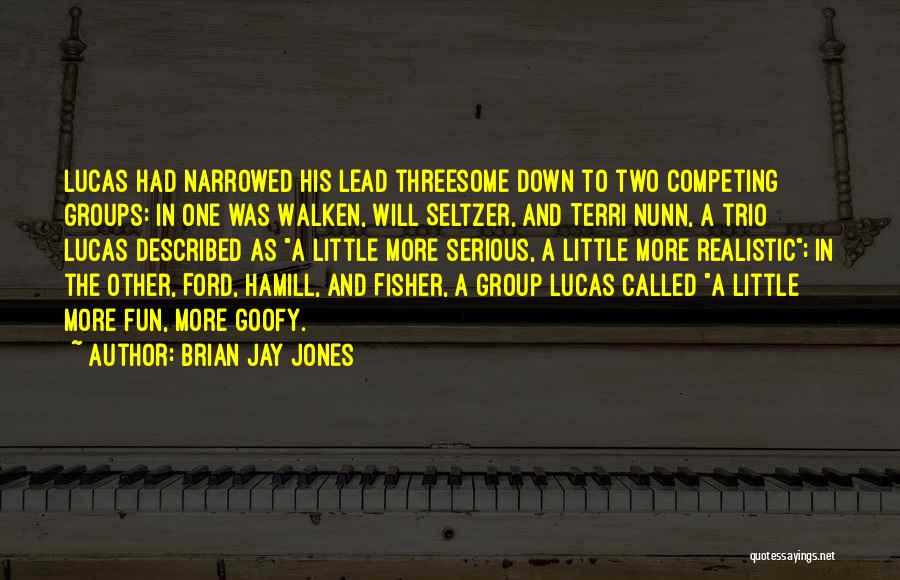 LUCAS HAD NARROWED HIS LEAD THREESOME DOWN TO TWO COMPETING GROUPS: IN ONE WAS WALKEN, WILL SELTZER, AND TERRI NUNN, A TRIO LUCAS DESCRIBED AS "A LITTLE MORE SERIOUS, A LITTLE MORE REALISTIC"; IN THE OTHER, FORD, HAMILL, AND FISHER, A GROUP LUCAS CALLED "A LITTLE MORE FUN, MORE GOOFY.

~ AUTHOR: BRIAN JAY JONES

quotessayings.net